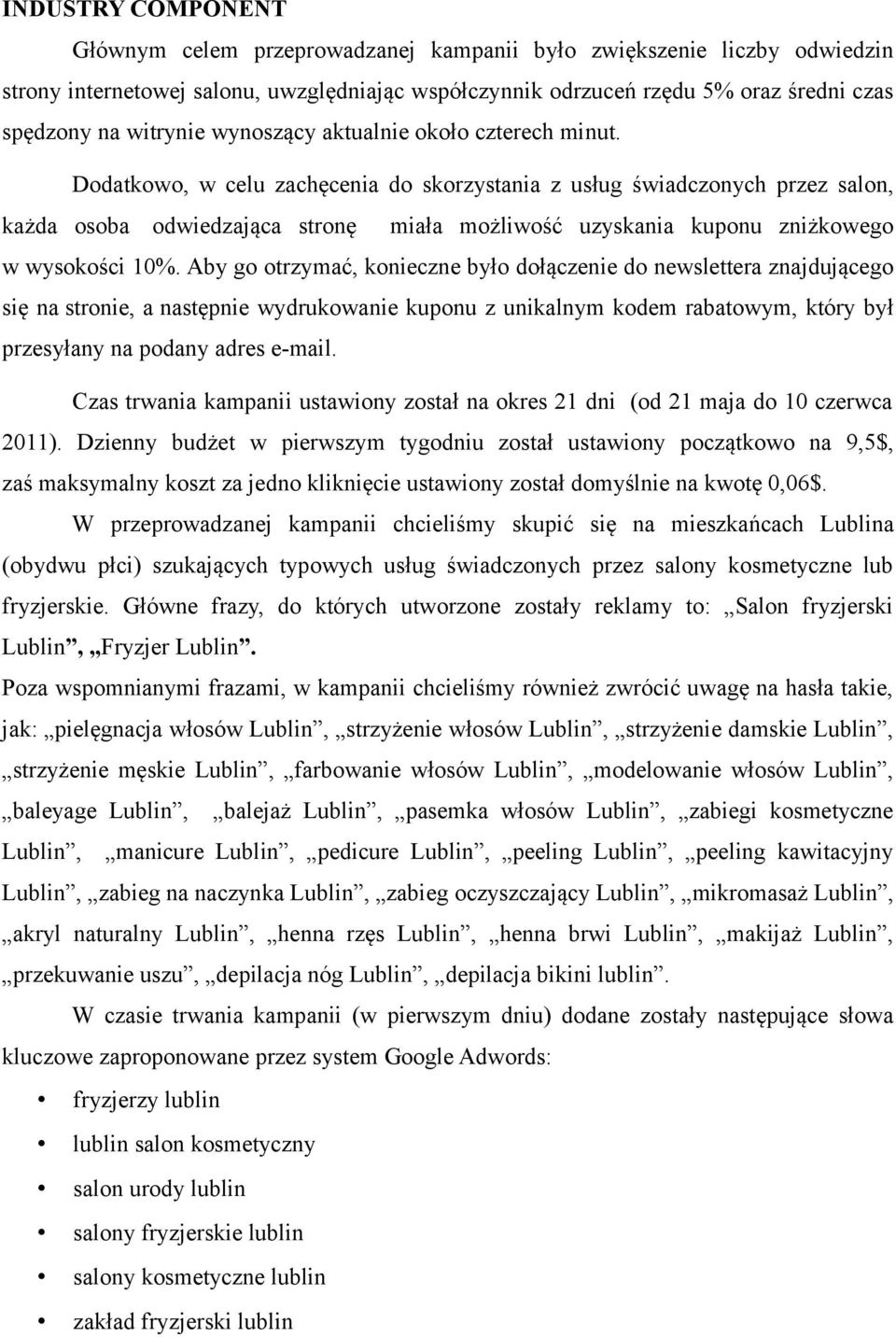 INDUSTRY COMPONENT

Głównym celem przeprowadzanej kampanii było zwiększenie liczby odwiedzin strony internetowej salonu, uwzględniając współczynnik odrzuceń rzędu 5% oraz średni czas spędzony na witrynie wynoszący aktualnie około czterech minut.

Dodatkowo, w celu zachęcenia do skorzystania z usług świadczonych przez salon, każda osoba odwiedzająca stronę miała możliwość uzyskania kuponu zniżkowego w wysokości 10%. Aby go otrzymać, konieczne było dołączenie do newslettera znajdującego się na stronie, a następnie wydrukowanie kuponu z unikalnym kodem rabatowym, który był przesyłany na podany adres e-mail.

Czas trwania kampanii ustawiony został na okres 21 dni (od 21 maja do 10 czerwca 2011). Dzienny budżet w pierwszym tygodniu został ustawiony początkowo na 9,5$, zaś maksymalny koszt za jedno kliknięcie ustawiony został domyślnie na kwotę 0,06$.

W przeprowadzanej kampanii chcieliśmy skupić się na mieszkańcach Lublina (obydwu płci) szukających typowych usług świadczonych przez salony kosmetyczne lub fryzjerskie. Główne frazy, do których utworzone zostały reklamy to: „Salon fryzjerski Lublin”, „Fryzjer Lublin”.

Poza wspomnianymi frazami, w kampanii chcieliśmy również zwrócić uwagę na hasła takie, jak: „pielęgnacja włosów Lublin”, „strzyżenie włosów Lublin”, „strzyżenie damskie Lublin”, „strzyżenie męskie Lublin”, „farbowanie włosów Lublin”, „modelowanie włosów Lublin”, „baleyage Lublin”, „balejaż Lublin”, „pasemka włosów Lublin”, „zabiegi kosmetyczne Lublin”, „manicure Lublin”, „pedicure Lublin”, „peeling Lublin”, „peeling kawitacyjny Lublin”, „zabieg na naczynka Lublin”, „zabieg oczyszczający Lublin”, „mikromasaż Lublin”, „akryl naturalny Lublin”, „henna rzęs Lublin”, „henna brwi Lublin”, „makijaż Lublin”, „przekuwanie uszu”, „depilacja nóg Lublin”, „depilacja bikini lublin”.

W czasie trwania kampanii (w pierwszym dniu) dodane zostały następujące słowa kluczowe zaproponowane przez system Google Adwords:

• fryzjerzy lublin
• lublin salon kosmetyczny
• salon urody lublin
• salony fryzjerskie lublin
• salony kosmetyczne lublin
• zakład fryzjerski lublin